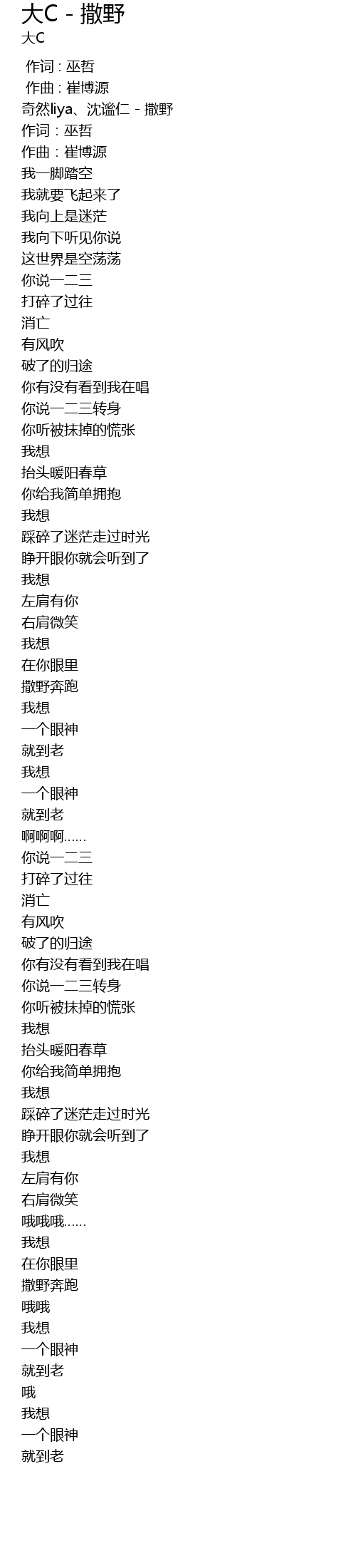 大C - 撒野
大C
作词：巫哲
作曲：崔博源
奇然liya、沈谧仁 - 撒野
作词：巫哲
作曲：崔博源
我一脚踏空
我就要飞起来了
我向上是迷茫
我向下听见你说
这世界是空荡荡
你说一二三
打碎了过往
消亡
有风吹
破了的归途
你有没有看到我在唱
你说一二三转身
你听被抹掉的慌张
我想
抬头暖阳春草
你给我简单拥抱
我想
踩碎了迷茫走过时光
睁开眼你就会听到了
我想
左肩有你
右肩微笑
我想
在你眼里
撒野奔跑
我想
一个眼神
就到老
我想
一个眼神
就到老
啊啊啊……
你说一二三
打碎了过往
消亡
有风吹
破了的归途
你有没有看到我在唱
你说一二三转身
你听被抹掉的慌张
我想
抬头暖阳春草
你给我简单拥抱
我想
踩碎了迷茫走过时光
睁开眼你就会听到了
我想
左肩有你
右肩微笑
哦哦哦……
我想
在你眼里
撒野奔跑
哦哦
我想
一个眼神
就到老
哦
我想
一个眼神
就到老